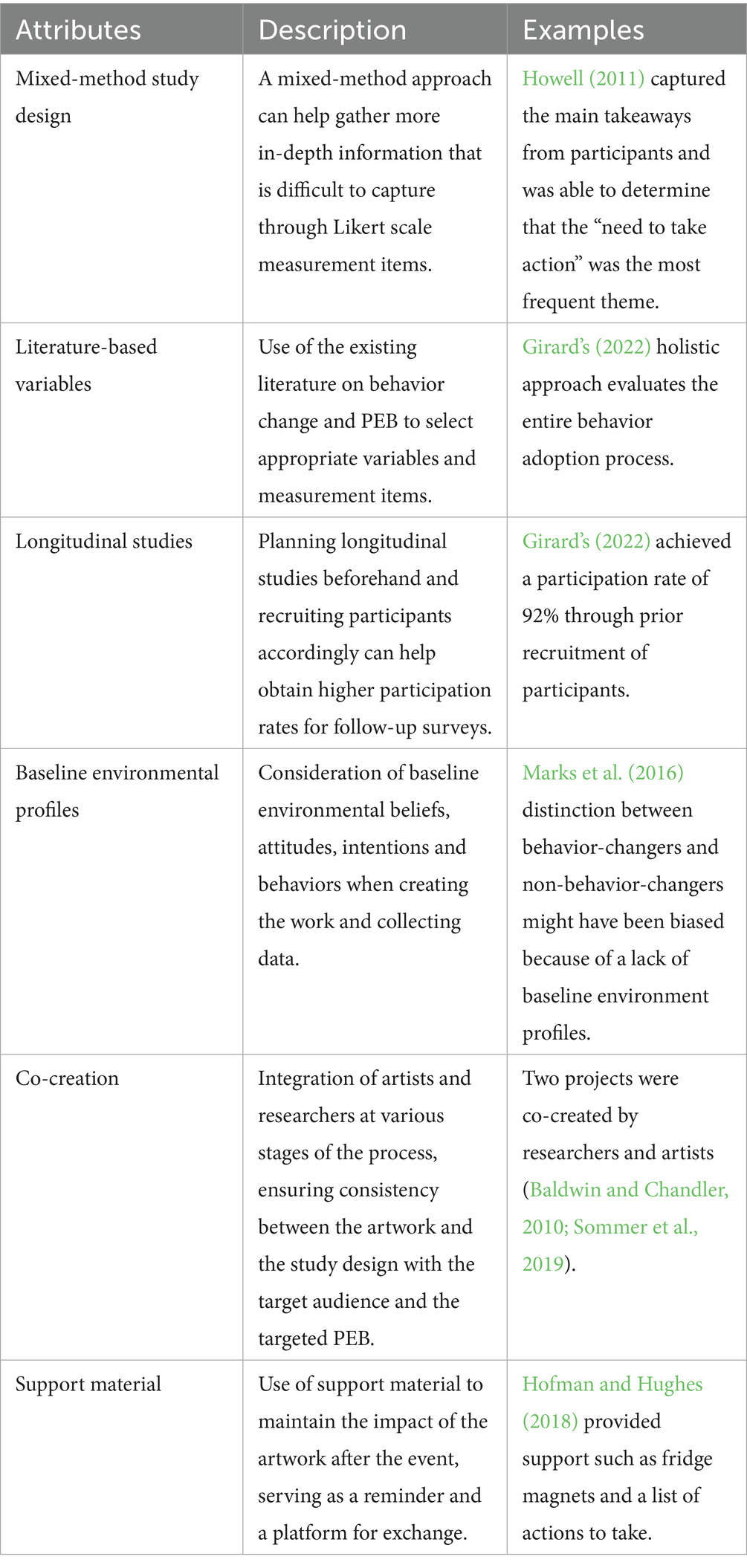 | Attributes | Description | Examples |
|---|---|---|
| Mixed-method study design | A mixed-method approach can help gather more in-depth information that is difficult to capture through Likert scale measurement items. | Howell (2011) captured the main takeaways from participants and was able to determine that the “need to take action” was the most frequent theme. |
| Literature-based variables | Use of the existing literature on behavior change and PEB to select appropriate variables and measurement items. | Girard’s (2022) holistic approach evaluates the entire behavior adoption process. |
| Longitudinal studies | Planning longitudinal studies beforehand and recruiting participants accordingly can help obtain higher participation rates for follow-up surveys. | Girard’s (2022) achieved a participation rate of 92% through prior recruitment of participants. |
| Baseline environmental profiles | Consideration of baseline environmental beliefs, attitudes, intentions and behaviors when creating the work and collecting data. | Marks et al. (2016) distinction between behavior-changers and non-behavior-changers might have been biased because of a lack of baseline environment profiles. |
| Co-creation | Integration of artists and researchers at various stages of the process, ensuring consistency between the artwork and the study design with the target audience and the targeted PEB. | Two projects were co-created by researchers and artists (Baldwin and Chandler, 2010; Sommer et al., 2019). |
| Support material | Use of support material to maintain the impact of the artwork after the event, serving as a reminder and a platform for exchange. | Hofman and Hughes (2018) provided support such as fridge magnets and a list of actions to take. |